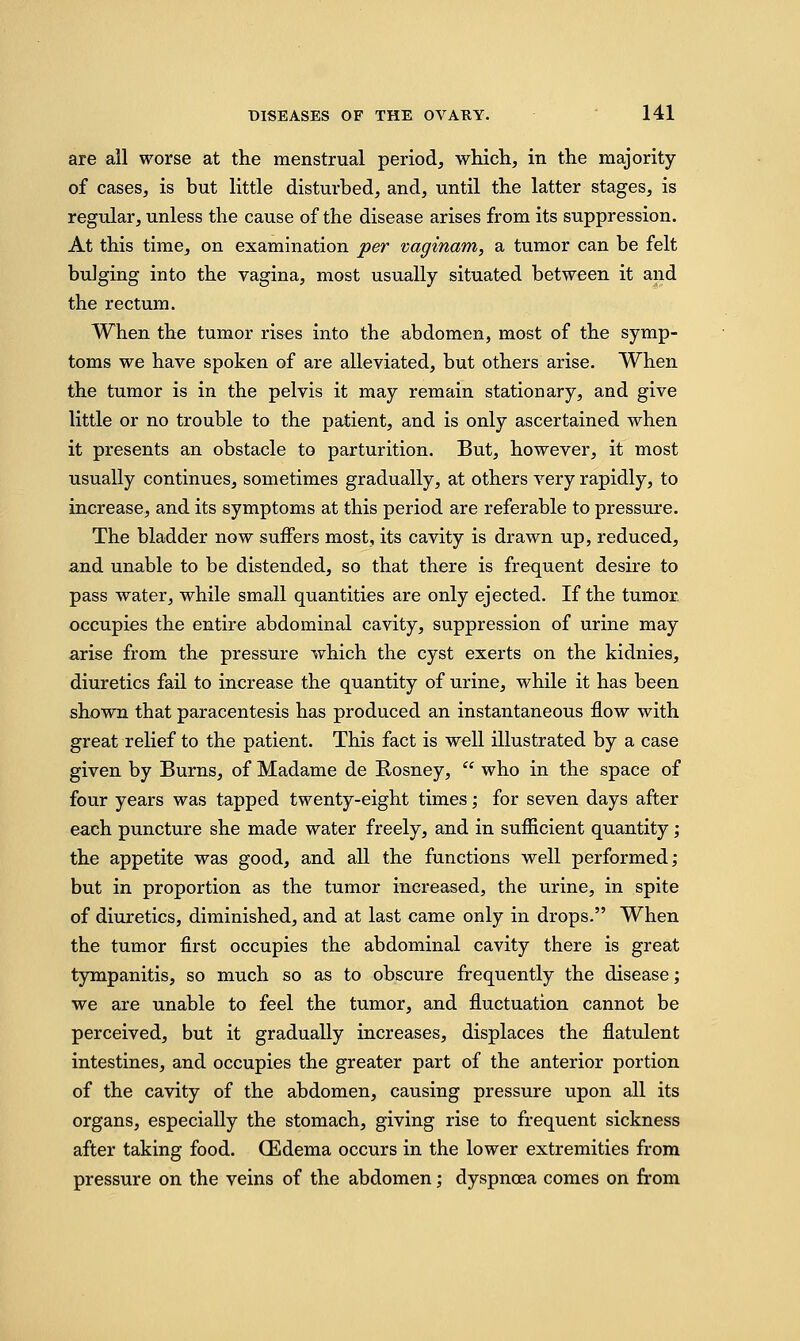 DISEASES OF THE OVARY. 141

are all worse at the menstrual period, which, in the majority of cases, is but little disturbed, and, until the latter stages, is regular, unless the cause of the disease arises from its suppression. At this time, on examination per vaginam, a tumor can be felt bulging into the vagina, most usually situated between it and the rectum.

When the tumor rises into the abdomen, most of the symptoms we have spoken of are alleviated, but others arise. When the tumor is in the pelvis it may remain stationary, and give little or no trouble to the patient, and is only ascertained when it presents an obstacle to parturition. But, however, it most usually continues, sometimes gradually, at others very rapidly, to increase, and its symptoms at this period are referable to pressure. The bladder now suffers most, its cavity is drawn up, reduced, and unable to be distended, so that there is frequent desire to pass water, while small quantities are only ejected. If the tumor occupies the entire abdominal cavity, suppression of urine may arise from the pressure which the cyst exerts on the kidnies, diuretics fail to increase the quantity of urine, while it has been shown that paracentesis has produced an instantaneous flow with great relief to the patient. This fact is well illustrated by a case given by Burns, of Madame de Rosney, " who in the space of four years was tapped twenty-eight times; for seven days after each puncture she made water freely, and in sufficient quantity; the appetite was good, and all the functions well performed; but in proportion as the tumor increased, the urine, in spite of diuretics, diminished, and at last came only in drops." When the tumor first occupies the abdominal cavity there is great tympanitis, so much so as to obscure frequently the disease; we are unable to feel the tumor, and fluctuation cannot be perceived, but it gradually increases, displaces the flatulent intestines, and occupies the greater part of the anterior portion of the cavity of the abdomen, causing pressure upon all its organs, especially the stomach, giving rise to frequent sickness after taking food. Œdema occurs in the lower extremities from pressure on the veins of the abdomen; dyspnœa comes on from